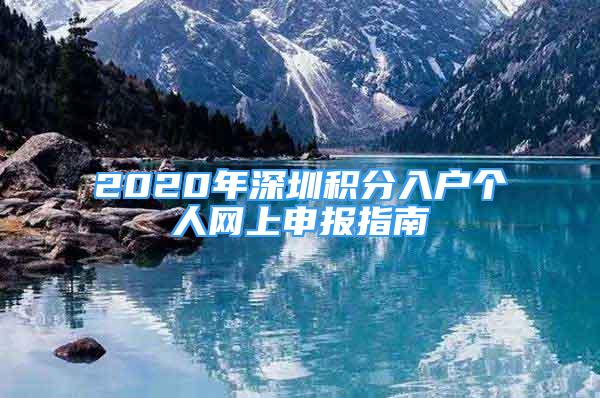 2020年深圳积分入户个人网上申报指南